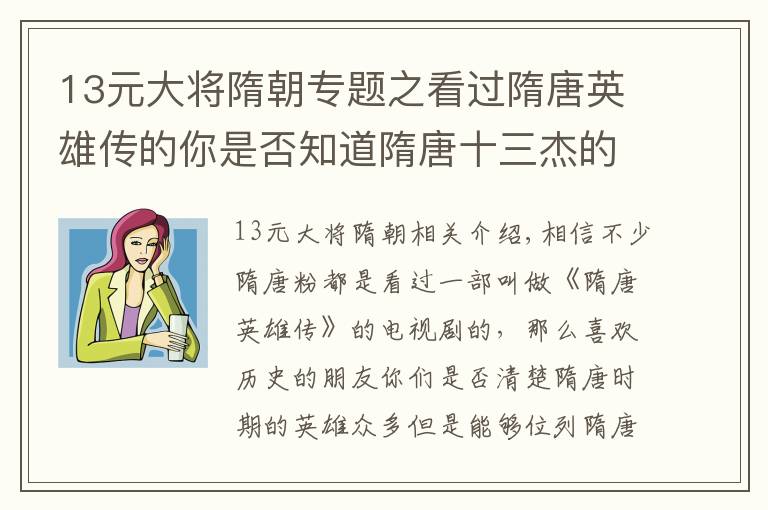 13元大将隋朝专题之看过隋唐英雄传的你是否知道隋唐十三杰的

13元大将隋朝相关介绍，相信不少隋唐粉都是看过一部叫做《隋唐英雄传》的电视剧的，那么喜欢历史的朋友你们是否清楚隋唐时期的英雄众多但是能够位列隋唐